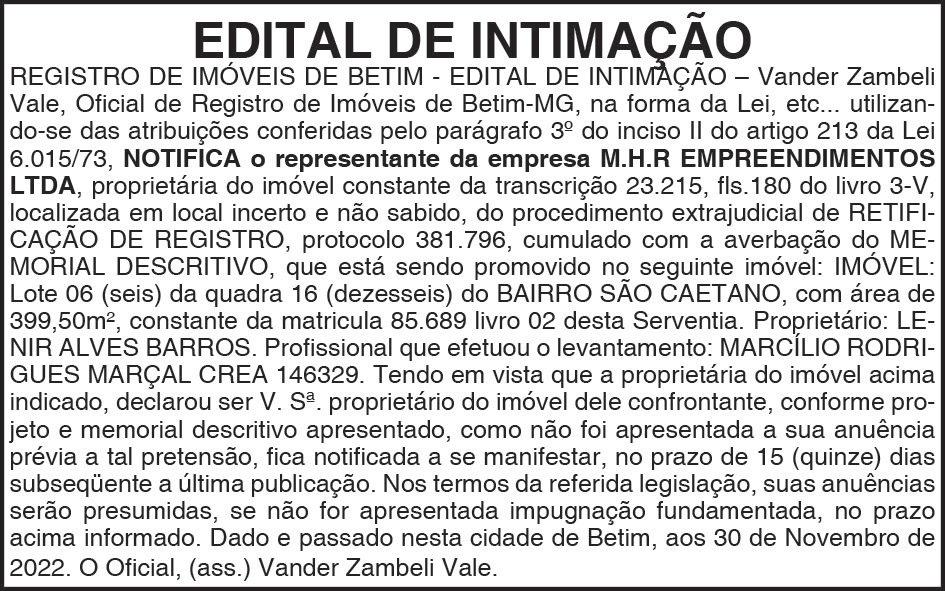 EDITAL DE INTIMAÇÃO

REGISTRO DE IMÓVEIS DE BETIM - EDITAL DE INTIMAÇÃO – Vander Zambeli Vale, Oficial de Registro de Imóveis de Betim-MG, na forma da Lei, etc... utilizando-se das atribuições conferidas pelo parágrafo 3º do inciso II do artigo 213 da Lei 6.015/73, NOTIFICA o representante da empresa M.H.R EMPREENDIMENTOS LTDA, proprietária do imóvel constante da transcrição 23.215, fls.180 do livro 3-V, localizada em local incerto e não sabido, do procedimento extrajudicial de RETIFICAÇÃO DE REGISTRO, protocolo 381.796, cumulado com a averbação do MEMORIAL DESCRITIVO, que está sendo promovido no seguinte imóvel: IMÓVEL: Lote 06 (seis) da quadra 16 (dezesseis) do BAIRRO SÃO CAETANO, com área de 399,50m², constante da matricula 85.689 livro 02 desta Serventia. Proprietário: LENIR ALVES BARROS. Profissional que efetuou o levantamento: MARCÍLIO RODRIGUES MARÇAL CREA 146329. Tendo em vista que a proprietária do imóvel acima indicado, declarou ser V. Sª. proprietário do imóvel dele confrontante, conforme projeto e memorial descritivo apresentado, como não foi apresentada a sua anuência prévia a tal pretensão, fica notificada a se manifestar, no prazo de 15 (quinze) dias subseqüente a última publicação. Nos termos da referida legislação, suas anuências serão presumidas, se não for apresentada impugnação fundamentada, no prazo acima informado. Dado e passado nesta cidade de Betim, aos 30 de Novembro de 2022. O Oficial, (ass.) Vander Zambeli Vale.